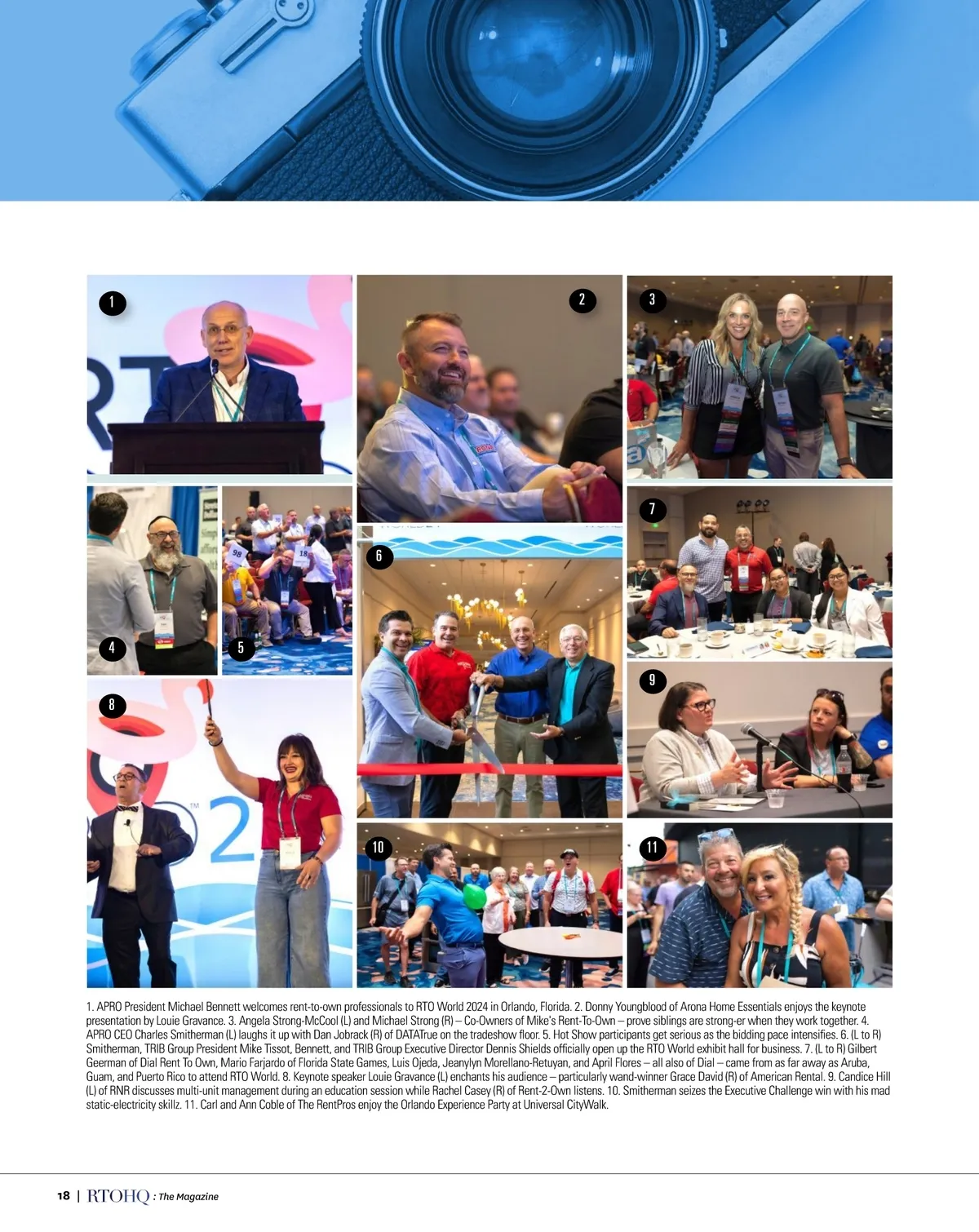 1

2

3

4

5

6

7

8

9

10

11

1. APRO President Michael Bennett welcomes rent-to-own professionals to RTO World 2024 in Orlando, Florida. 2. Donny Youngblood of Arona Home Essentials enjoys the keynote presentation by Louie Gravance. 3. Angela Strong-McCool (L) and Michael Strong (R) – Co-Owners of Mike's Rent-To-Own – prove siblings are strong-er when they work together. 4. APRO CEO Charles Smitherman (L) laughs it up with Dan Jobrack (R) of DATATrue on the tradeshow floor. 5. Hot Show participants get serious as the bidding pace intensifies. 6. (L to R) Smitherman, TRIB Group President Mike Tissot, Bennett, and TRIB Group Executive Director Dennis Shields officially open up the RTO World exhibit hall for business. 7. (L to R) Gilbert Geerman of Dial Rent To Own, Mario Farjardo of Florida State Games, Luis Ojeda, Jeanylyn Morellano-Retuyan, and April Flores – all also of Dial – came from as far away as Aruba, Guam, and Puerto Rico to attend RTO World. 8. Keynote speaker Louie Gravance (L) enchants his audience – particularly wand-winner Grace David (R) of American Rental. 9. Candice Hill (L) of RNR discusses multi-unit management during an education session while Rachel Casey (R) of Rent-2-Own listens. 10. Smitherman seizes the Executive Challenge win with his mad static-electricity skillz. 11. Carl and Ann Coble of The RentPros enjoy the Orlando Experience Party at Universal CityWalk.

18 | RTOHQ : The Magazine